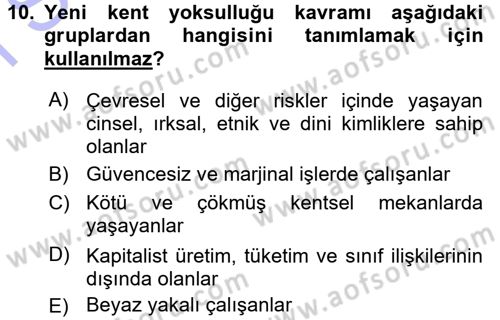 10. Yeni kent yoksulluğu kavramı aşağıdaki gruplardan hangisini tanımlamak için kullanılmaz?

A) Çevresel ve diğer riskler içinde yaşayan cinsel, ırksal, etnik ve dini kimliklere sahip olanlar
B) Güvencesiz ve marjinal işlerde çalışanlar
C) Kötü ve çökmüş kentsel mekanlarda yaşayanlar
D) Kapitalist üretim, tüketim ve sınıf ilişkilerinin dışında olanlar
E) Beyaz yakalı çalışanlar

www.aofsoru.com